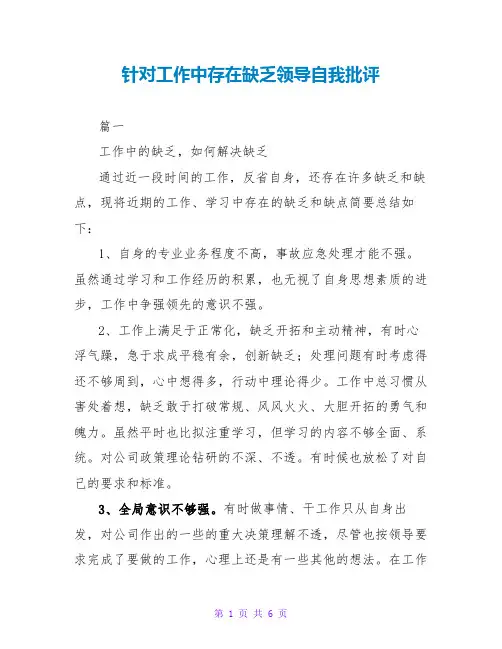 针对工作中存在缺乏领导自我批评

篇一

工作中的缺乏，如何解决缺乏

通过近一段时间的工作，反省自身，还存在许多缺乏和缺点，现将近期的工作、学习中存在的缺乏和缺点简要总结如下：

1、自身的专业业务程度不高，事故应急处理才能不强。虽然通过学习和工作经历的积累，也无视了自身思想素质的进步，工作中争强领先的意识不强。

2、工作上满足于正常化，缺乏开拓和主动精神，有时心浮气躁，急于求成平稳有余，创新缺乏；处理问题有时考虑得还不够周到，心中想得多，行动中理论得少。工作中总习惯从害处着想，缺乏敢于打破常规、风风火火、大胆开拓的勇气和魄力。虽然平时也比拟注重学习，但学习的内容不够全面、系统。对公司政策理论钻研的不深、不透。有时候也放松了对自己的要求和标准。

3、全局意识不够强。有时做事情、干工作只从自身出发，对公司作出的一些的重大决策理解不透，尽管也按领导要求完成了要做的工作，心理上还是有一些其他的想法。在工作

第 1 页 共 6 页